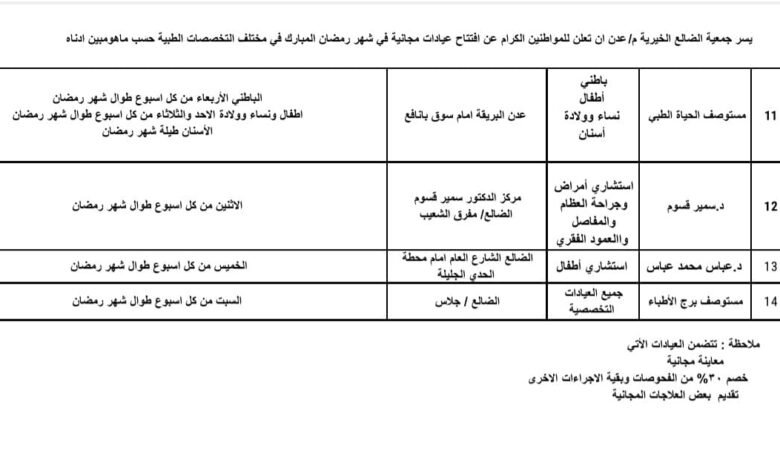 يسر جمعية الضالع الخيرية م/عدن ان تعلن للمواطنين الكرام عن افتتاح عيادات مجانية في شهر رمضان المبارك في مختلف التخصصات الطبية حسب ماهومبين ادناه

| | | | | |
|---|---|---|---|---|
| 11 | مستوصف الحياة الطبي | باطني أطفال نساء وولادة أسنان | عدن البريقة امام سوق بانافع | الباطني الأربعاء من كل اسبوع طوال شهر رمضان اطفال ونساء وولادة الاحد والثلاثاء من كل اسبوع طوال شهر رمضان الأسنان طيلة شهر رمضان |
| 12 | د.سمير قسوم | استشاري أمراض وجراحة العظام والمفاصل واالعمود الفقري | مركز الدكتور سمير قسوم الضالع/ مفرق الشعيب | الاثنين من كل اسبوع طوال شهر رمضان |
| 13 | د.عباس محمد عباس | استشاري أطفال | الضالع الشارع العام امام محطة الحدي الجليلة | الخميس من كل اسبوع طوال شهر رمضان |
| 14 | مستوصف برج الأطباء | جميع العيادات التخصصية | الضالع / جلاس | السبت من كل اسبوع طوال شهر رمضان |

ملاحظة : تتضمن العيادات الأتي
معاينة مجانية
خصم ٣٠% من الفحوصات وبقية الاجراءات الاخرى
تقديم بعض العلاجات المجانية